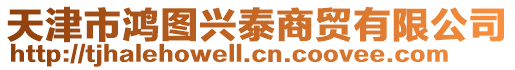 天津市鸿图兴泰商贸有限公司
http://tjhalehowell.cn.coovee.com